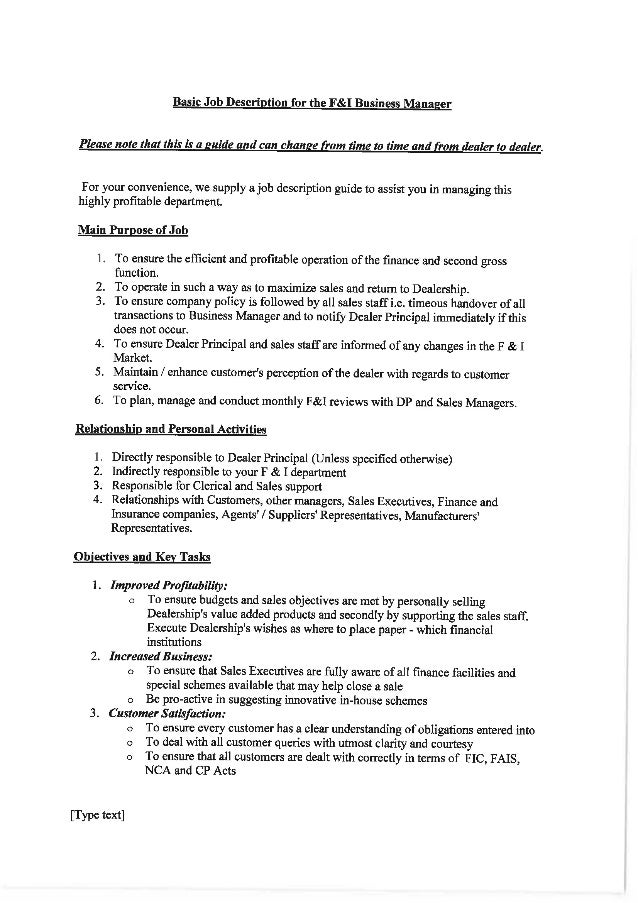 Basic Job Description for the F&I Business Manager

Please note that this is a guide and can change from time to time and from dealer to dealer.

For your convenience, we supply a job description guide to assist you in managing this highly profitable department.

Main Purpose of Job

1. To ensure the efficient and profitable operation of the finance and second gross function.
2. To operate in such a way as to maximize sales and return to Dealership.
3. To ensure company policy is followed by all sales staff i.e. timeous handover of all transactions to Business Manager and to notify Dealer Principal immediately if this does not occur.
4. To ensure Dealer Principal and sales staff are informed of any changes in the F & I Market.
5. Maintain / enhance customer's perception of the dealer with regards to customer service.
6. To plan, manage and conduct monthly F&I reviews with DP and Sales Managers.

Relationship and Personal Activities

1. Directly responsible to Dealer Principal (Unless specified otherwise)
2. Indirectly responsible to your F & I department
3. Responsible for Clerical and Sales support
4. Relationships with Customers, other managers, Sales Executives, Finance and Insurance companies, Agents' / Suppliers' Representatives, Manufacturers' Representatives.

Objectives and Key Tasks

1. Improved Profitability:
 o To ensure budgets and sales objectives are met by personally selling Dealership's value added products and secondly by supporting the sales staff. Execute Dealership's wishes as where to place paper - which financial institutions
2. Increased Business:
 o To ensure that Sales Executives are fully aware of all finance facilities and special schemes available that may help close a sale
 o Be pro-active in suggesting innovative in-house schemes
3. Customer Satisfaction:
 o To ensure every customer has a clear understanding of obligations entered into
 o To deal with all customer queries with utmost clarity and courtesy
 o To ensure that all customers are dealt with correctly in terms of FIC, FAIS, NCA and CP Acts

[Type text]